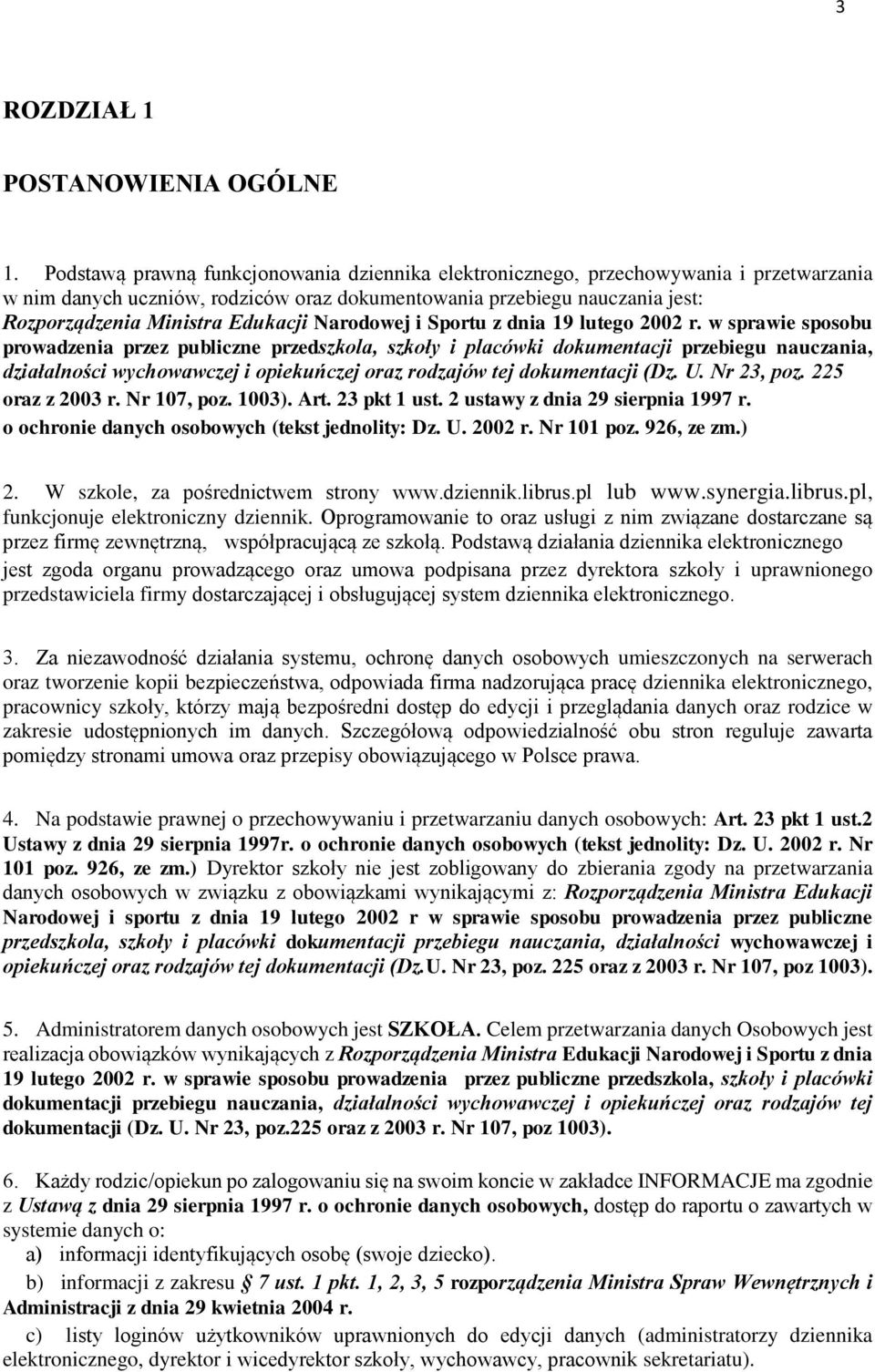 3

ROZDZIAŁ 1

POSTANOWIENIA OGÓLNE

1. Podstawą prawną funkcjonowania dziennika elektronicznego, przechowywania i przetwarzania w nim danych uczniów, rodziców oraz dokumentowania przebiegu nauczania jest: Rozporządzenia Ministra Edukacji Narodowej i Sportu z dnia 19 lutego 2002 r. w sprawie sposobu prowadzenia przez publiczne przedszkola, szkoły i placówki dokumentacji przebiegu nauczania, działalności wychowawczej i opiekuńczej oraz rodzajów tej dokumentacji (Dz. U. Nr 23, poz. 225 oraz z 2003 r. Nr 107, poz. 1003). Art. 23 pkt 1 ust. 2 ustawy z dnia 29 sierpnia 1997 r. o ochronie danych osobowych (tekst jednolity: Dz. U. 2002 r. Nr 101 poz. 926, ze zm.)

2. W szkole, za pośrednictwem strony www.dziennik.librus.pl lub www.synergia.librus.pl, funkcjonuje elektroniczny dziennik. Oprogramowanie to oraz usługi z nim związane dostarczane są przez firmę zewnętrzną, współpracującą ze szkołą. Podstawą działania dziennika elektronicznego jest zgoda organu prowadzącego oraz umowa podpisana przez dyrektora szkoły i uprawnionego przedstawiciela firmy dostarczającej i obsługującej system dziennika elektronicznego.

3. Za niezawodność działania systemu, ochronę danych osobowych umieszczonych na serwerach oraz tworzenie kopii bezpieczeństwa, odpowiada firma nadzorująca pracę dziennika elektronicznego, pracownicy szkoły, którzy mają bezpośredni dostęp do edycji i przeglądania danych oraz rodzice w zakresie udostępnionych im danych. Szczegółową odpowiedzialność obu stron reguluje zawarta pomiędzy stronami umowa oraz przepisy obowiązującego w Polsce prawa.

4. Na podstawie prawnej o przechowywaniu i przetwarzaniu danych osobowych: Art. 23 pkt 1 ust.2 Ustawy z dnia 29 sierpnia 1997r. o ochronie danych osobowych (tekst jednolity: Dz. U. 2002 r. Nr 101 poz. 926, ze zm.) Dyrektor szkoły nie jest zobligowany do zbierania zgody na przetwarzania danych osobowych w związku z obowiązkami wynikającymi z: Rozporządzenia Ministra Edukacji Narodowej i sportu z dnia 19 lutego 2002 r w sprawie sposobu prowadzenia przez publiczne przedszkola, szkoły i placówki dokumentacji przebiegu nauczania, działalności wychowawczej i opiekuńczej oraz rodzajów tej dokumentacji (Dz.U. Nr 23, poz. 225 oraz z 2003 r. Nr 107, poz 1003).

5. Administratorem danych osobowych jest SZKOŁA. Celem przetwarzania danych Osobowych jest realizacja obowiązków wynikających z Rozporządzenia Ministra Edukacji Narodowej i Sportu z dnia 19 lutego 2002 r. w sprawie sposobu prowadzenia przez publiczne przedszkola, szkoły i placówki dokumentacji przebiegu nauczania, działalności wychowawczej i opiekuńczej oraz rodzajów tej dokumentacji (Dz. U. Nr 23, poz.225 oraz z 2003 r. Nr 107, poz 1003).

6. Każdy rodzic/opiekun po zalogowaniu się na swoim koncie w zakładce INFORMACJE ma zgodnie z Ustawą z dnia 29 sierpnia 1997 r. o ochronie danych osobowych, dostęp do raportu o zawartych w systemie danych o:
a) informacji identyfikujących osobę (swoje dziecko).
b) informacji z zakresu § 7 ust. 1 pkt. 1, 2, 3, 5 rozporządzenia Ministra Spraw Wewnętrznych i Administracji z dnia 29 kwietnia 2004 r.
c) listy loginów użytkowników uprawnionych do edycji danych (administratorzy dziennika elektronicznego, dyrektor i wicedyrektor szkoły, wychowawcy, pracownik sekretariatu).